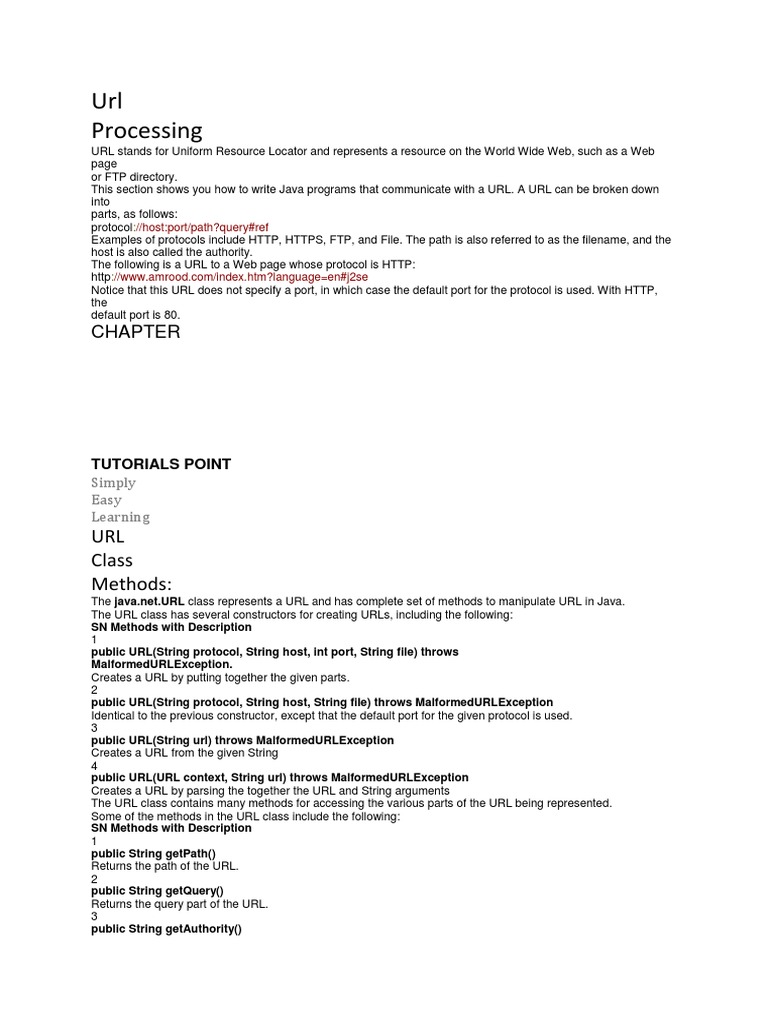 Url
Processing

URL stands for Uniform Resource Locator and represents a resource on the World Wide Web, such as a Web page
or FTP directory.
This section shows you how to write Java programs that communicate with a URL. A URL can be broken down into
parts, as follows:
protocol://host:port/path?query#ref
Examples of protocols include HTTP, HTTPS, FTP, and File. The path is also referred to as the filename, and the host is also called the authority.
The following is a URL to a Web page whose protocol is HTTP:
http://www.amrood.com/index.htm?language=en#j2se
Notice that this URL does not specify a port, in which case the default port for the protocol is used. With HTTP, the
default port is 80.

CHAPTER

TUTORIALS POINT
Simply
Easy
Learning

URL
Class
Methods:

The java.net.URL class represents a URL and has complete set of methods to manipulate URL in Java.
The URL class has several constructors for creating URLs, including the following:
SN Methods with Description
1
public URL(String protocol, String host, int port, String file) throws MalformedURLException.
Creates a URL by putting together the given parts.
2
public URL(String protocol, String host, String file) throws MalformedURLException
Identical to the previous constructor, except that the default port for the given protocol is used.
3
public URL(String url) throws MalformedURLException
Creates a URL from the given String
4
public URL(URL context, String url) throws MalformedURLException
Creates a URL by parsing the together the URL and String arguments
The URL class contains many methods for accessing the various parts of the URL being represented.
Some of the methods in the URL class include the following:
SN Methods with Description
1
public String getPath()
Returns the path of the URL.
2
public String getQuery()
Returns the query part of the URL.
3
public String getAuthority()